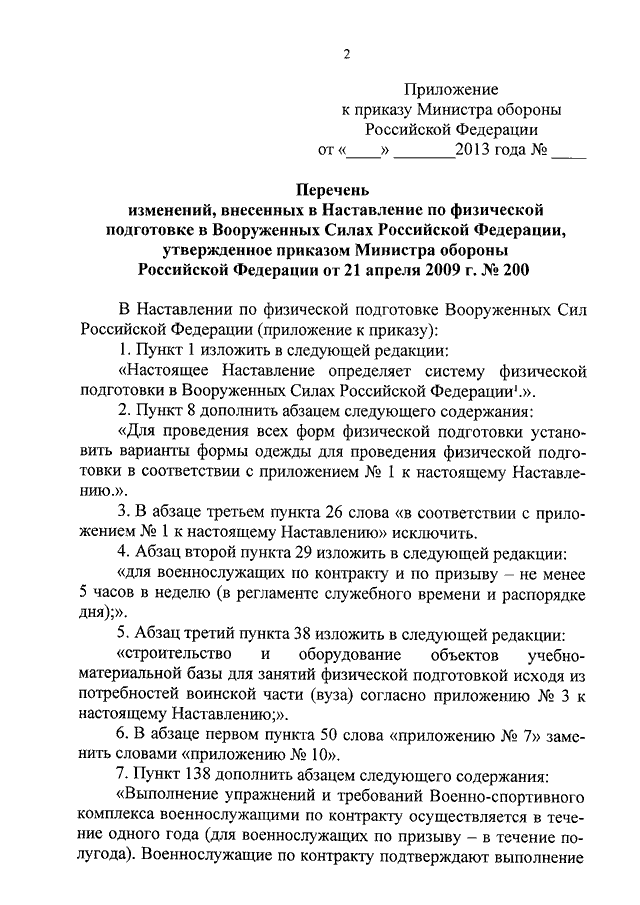 2

Приложение
к приказу Министра обороны
Российской Федерации
от «____» _______2013 года № ____

Перечень
изменений, внесенных в Наставление по физической подготовке в Вооруженных Силах Российской Федерации, утвержденное приказом Министра обороны Российской Федерации от 21 апреля 2009 г. № 200

В Наставлении по физической подготовке Вооруженных Сил Российской Федерации (приложение к приказу):

1. Пункт 1 изложить в следующей редакции:

«Настоящее Наставление определяет систему физической подготовки в Вооруженных Силах Российской Федерации$^1$.».

2. Пункт 8 дополнить абзацем следующего содержания:

«Для проведения всех форм физической подготовки установить варианты формы одежды для проведения физической подготовки в соответствии с приложением № 1 к настоящему Наставлению.».

3. В абзаце третьем пункта 26 слова «в соответствии с приложением № 1 к настоящему Наставлению» исключить.

4. Абзац второй пункта 29 изложить в следующей редакции:

«для военнослужащих по контракту и по призыву – не менее 5 часов в неделю (в регламенте служебного времени и распорядке дня);».

5. Абзац третий пункта 38 изложить в следующей редакции:

«строительство и оборудование объектов учебно-материальной базы для занятий физической подготовкой исходя из потребностей воинской части (вуза) согласно приложению № 3 к настоящему Наставлению;».

6. В абзаце первом пункта 50 слова «приложению № 7» заменить словами «приложению № 10».

7. Пункт 138 дополнить абзацем следующего содержания:

«Выполнение упражнений и требований Военно-спортивного комплекса военнослужащими по контракту осуществляется в течение одного года (для военнослужащих по призыву – в течение полугода). Военнослужащие по контракту подтверждают выполнение